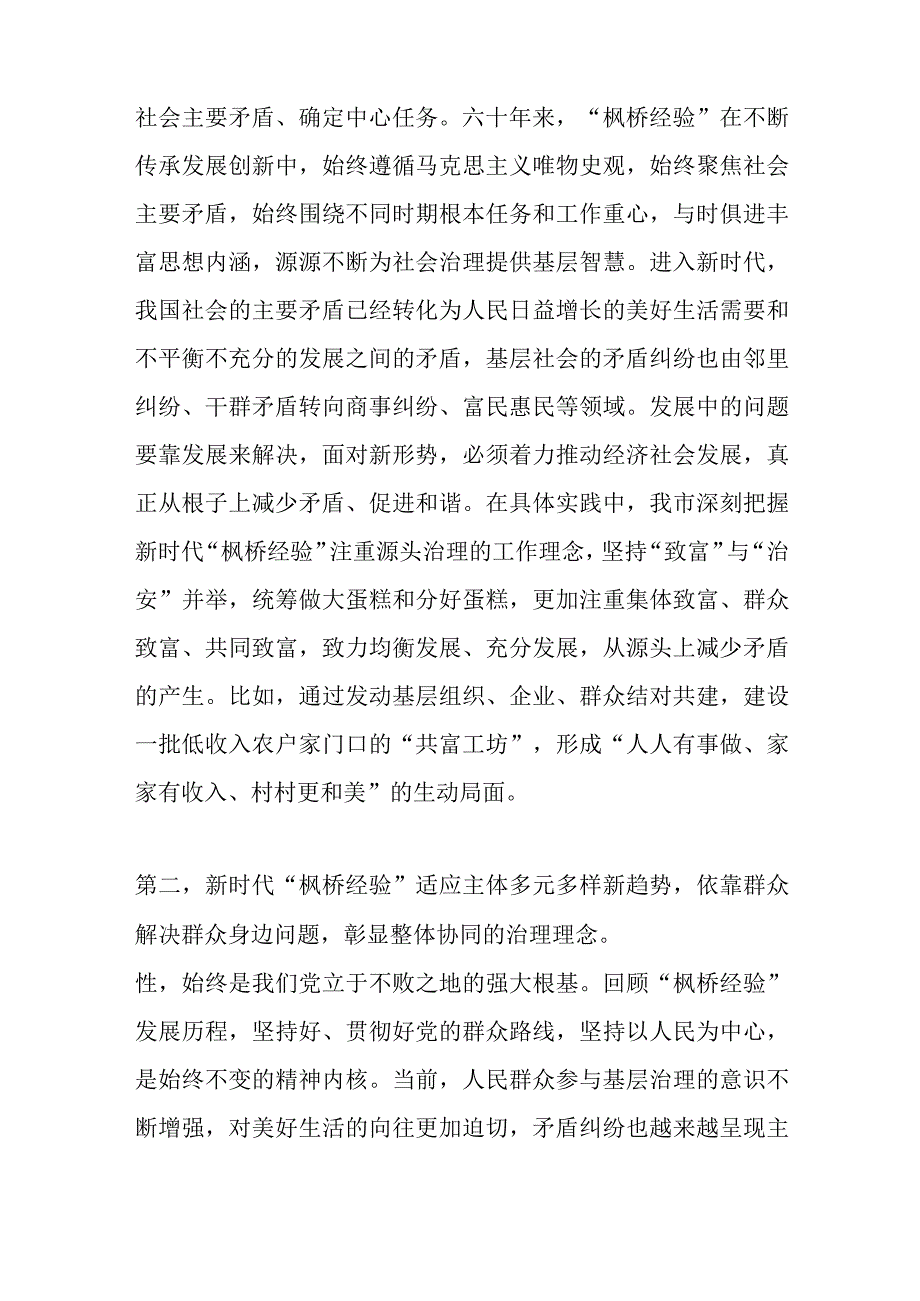 社会主要矛盾、确定中心任务。六十年来，“枫桥经验”在不断传承发展创新中，始终遵循马克思主义唯物史观，始终聚焦社会主要矛盾，始终围绕不同时期根本任务和工作重心，与时俱进丰富思想内涵，源源不断为社会治理提供基层智慧。进入新时代，我国社会的主要矛盾已经转化为人民日益增长的美好生活需要和不平衡不充分的发展之间的矛盾，基层社会的矛盾纠纷也由邻里纠纷、干群矛盾转向商事纠纷、富民惠民等领域。发展中的问题要靠发展来解决，面对新形势，必须着力推动经济社会发展，真正从根子上减少矛盾、促进和谐。在具体实践中，我市深刻把握新时代“枫桥经验”注重源头治理的工作理念，坚持“致富”与“治安”并举，统筹做大蛋糕和分好蛋糕，更加注重集体致富、群众致富、共同致富，致力均衡发展、充分发展，从源头上减少矛盾的产生。比如，通过发动基层组织、企业、群众结对共建，建设一批低收入农户家门口的“共富工坊”，形成“人人有事做、家家有收入、村村更和美”的生动局面。

第二，新时代“枫桥经验”适应主体多元多样新趋势，依靠群众解决群众身边问题，彰显整体协同的治理理念。
性，始终是我们党立于不败之地的强大根基。回顾“枫桥经验”发展历程，坚持好、贯彻好党的群众路线，坚持以人民为中心，是始终不变的精神内核。当前，人民群众参与基层治理的意识不断增强，对美好生活的向往更加迫切，矛盾纠纷也越来越呈现主